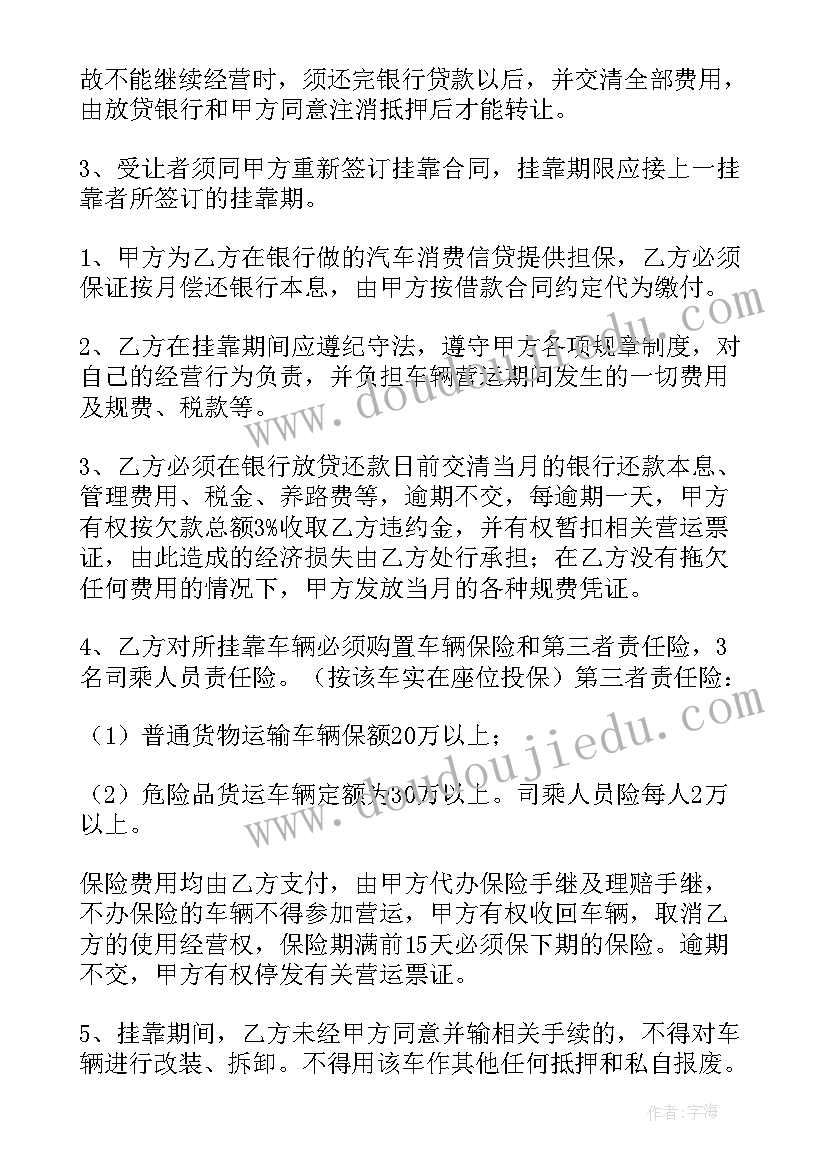 故不能继续经营时，须还完银行贷款以后，并交清全部费用，由放贷银行和甲方同意注消抵押后才能转让。

3、受让者须同甲方重新签订挂靠合同，挂靠期限应接上一挂靠者所签订的挂靠期。

1、甲方为乙方在银行做的汽车消费信贷提供担保，乙方必须保证按月偿还银行本息，由甲方按借款合同约定代为缴付。

2、乙方在挂靠期间应遵纪守法，遵守甲方各项规章制度，对自己的经营行为负责，并负担车辆营运期间发生的一切费用及规费、税款等。

3、乙方必须在银行放贷还款日前交清当月的银行还款本息、管理费用、税金、养路费等，逾期不交，每逾期一天，甲方有权按欠款总额3%收取乙方违约金，并有权暂扣相关营运票证，由此造成的经济损失由乙方处行承担；在乙方没有拖欠任何费用的情况下，甲方发放当月的各种规费凭证。

4、乙方对所挂靠车辆必须购置车辆保险和第三者责任险，3名司乘人员责任险。（按该车实在座位投保）第三者责任险：

（1）普通货物运输车辆保额20万以上；

（2）危险品货运车辆定额为30万以上。司乘人员险每人2万以上。

保险费用均由乙方支付，由甲方代办保险手继及理赔手继，不办保险的车辆不得参加营运，甲方有权收回车辆，取消乙方的使用经营权，保险期满前15天必须保下期的保险。逾期不交，甲方有权停发有关营运票证。

5、挂靠期间，乙方未经甲方同意并输相关手续的，不得对车辆进行改装、拆卸。不得用该车作其他任何抵押和私自报废。

www.doudoujiedu.com

www.doudoujiedu.com

作者：宇海